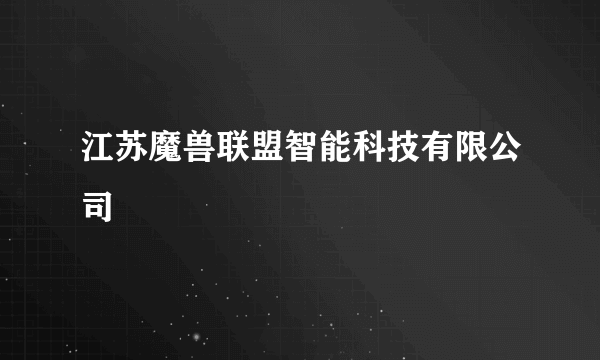 江苏魔兽联盟智能科技有限公司